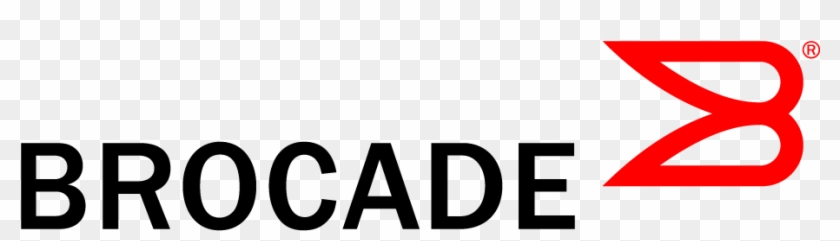 BROCADE ®